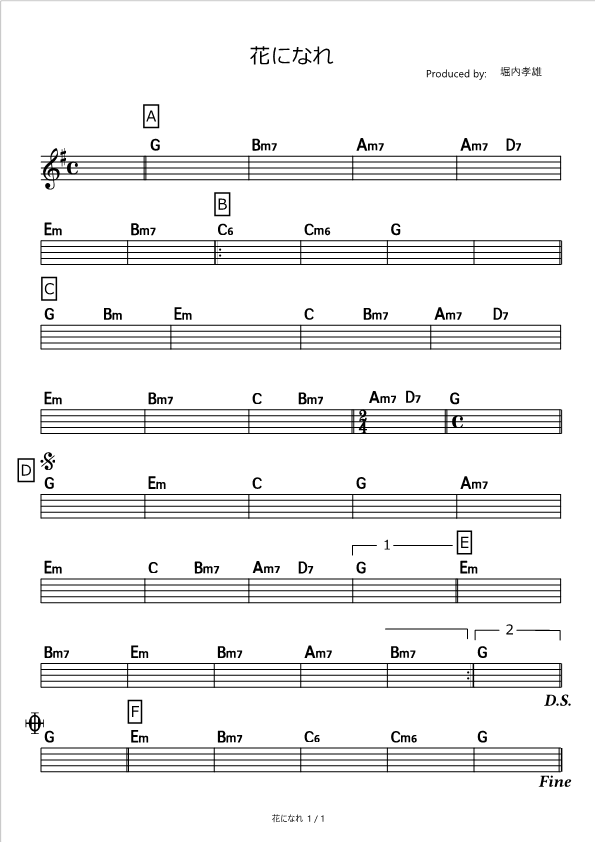 花になれ

Produced by: 堀内孝雄

A
G Bm7 Am7 Am7 D7

B
Em Bm7 C6 Cm6 G

C
G Bm Em C Bm7 Am7 D7

Em Bm7 C Bm7 Am7 D7 G

$\frac{2}{4}$

D
G Em C G Am7

1
E
Em C Bm7 Am7 D7 G Em

2
Bm7 Em Bm7 Am7 Bm7 G

D.S.

F
G Em Bm7 C6 Cm6 G

Fine

花になれ 1 / 1